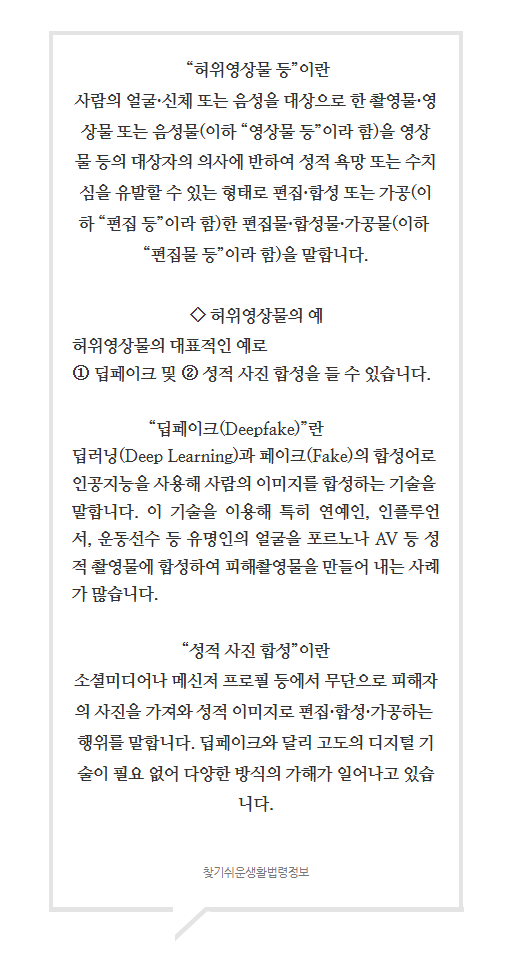 “허위영상물 등”이란
사람의 얼굴·신체 또는 음성을 대상으로 한 촬영물·영상물 또는 음성물(이하 “영상물 등”이라 함)을 영상물 등의 대상자의 의사에 반하여 성적 욕망 또는 수치심을 유발할 수 있는 형태로 편집·합성 또는 가공(이하 “편집 등”이라 함)한 편집물·합성물·가공물(이하 “편집물 등”이라 함)을 말합니다.

◇ 허위영상물의 예
허위영상물의 대표적인 예로
① 딥페이크 및 ② 성적 사진 합성을 들 수 있습니다.

“딥페이크(Deepfake)”란
딥러닝(Deep Learning)과 페이크(Fake)의 합성어로 인공지능을 사용해 사람의 이미지를 합성하는 기술을 말합니다. 이 기술을 이용해 특히 연예인, 인플루언서, 운동선수 등 유명인의 얼굴을 포르노나 AV 등 성적 촬영물에 합성하여 피해촬영물을 만들어 내는 사례가 많습니다.

“성적 사진 합성”이란
소셜미디어나 메신저 프로필 등에서 무단으로 피해자의 사진을 가져와 성적 이미지로 편집·합성·가공하는 행위를 말합니다. 딥페이크와 달리 고도의 디지털 기술이 필요 없어 다양한 방식의 가해가 일어나고 있습니다.

찾기쉬운생활법령정보